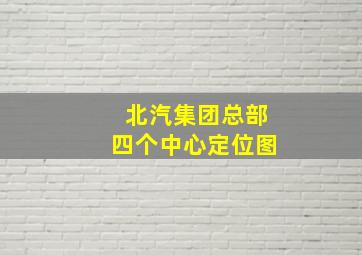 北汽集团总部
四个中心定位图